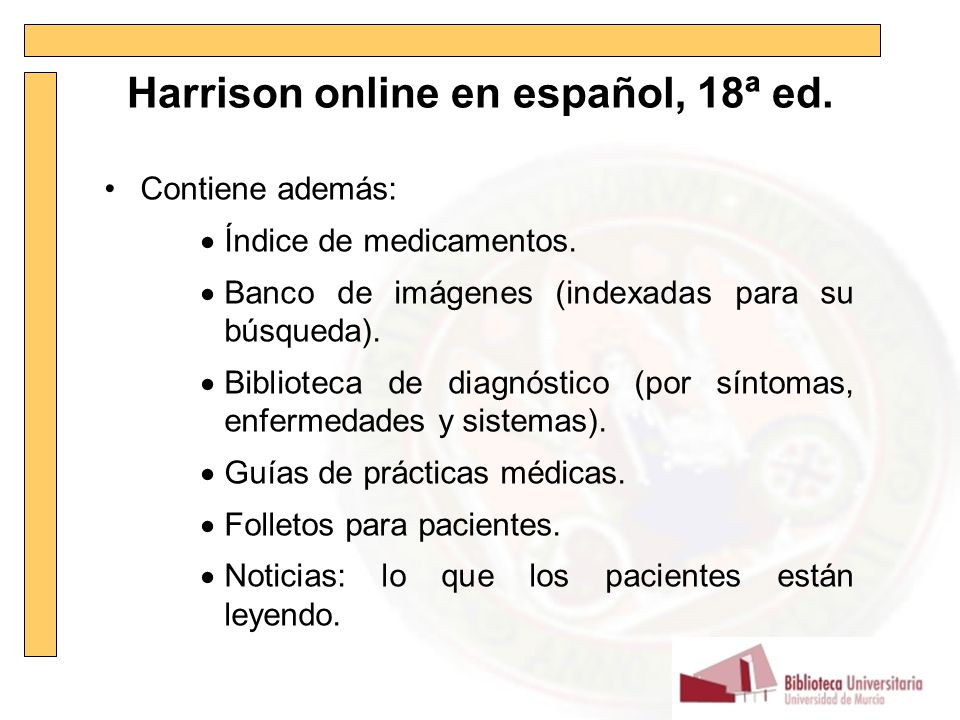 Harrison online en español, 18ª ed.

• Contiene además:

• Índice de medicamentos.

• Banco de imágenes (indexadas para su búsqueda).

• Biblioteca de diagnóstico (por síntomas, enfermedades y sistemas).

• Guías de prácticas médicas.

• Folletos para pacientes.

• Noticias: lo que los pacientes están leyendo.

Biblioteca Universitaria
Universidad de Murcia